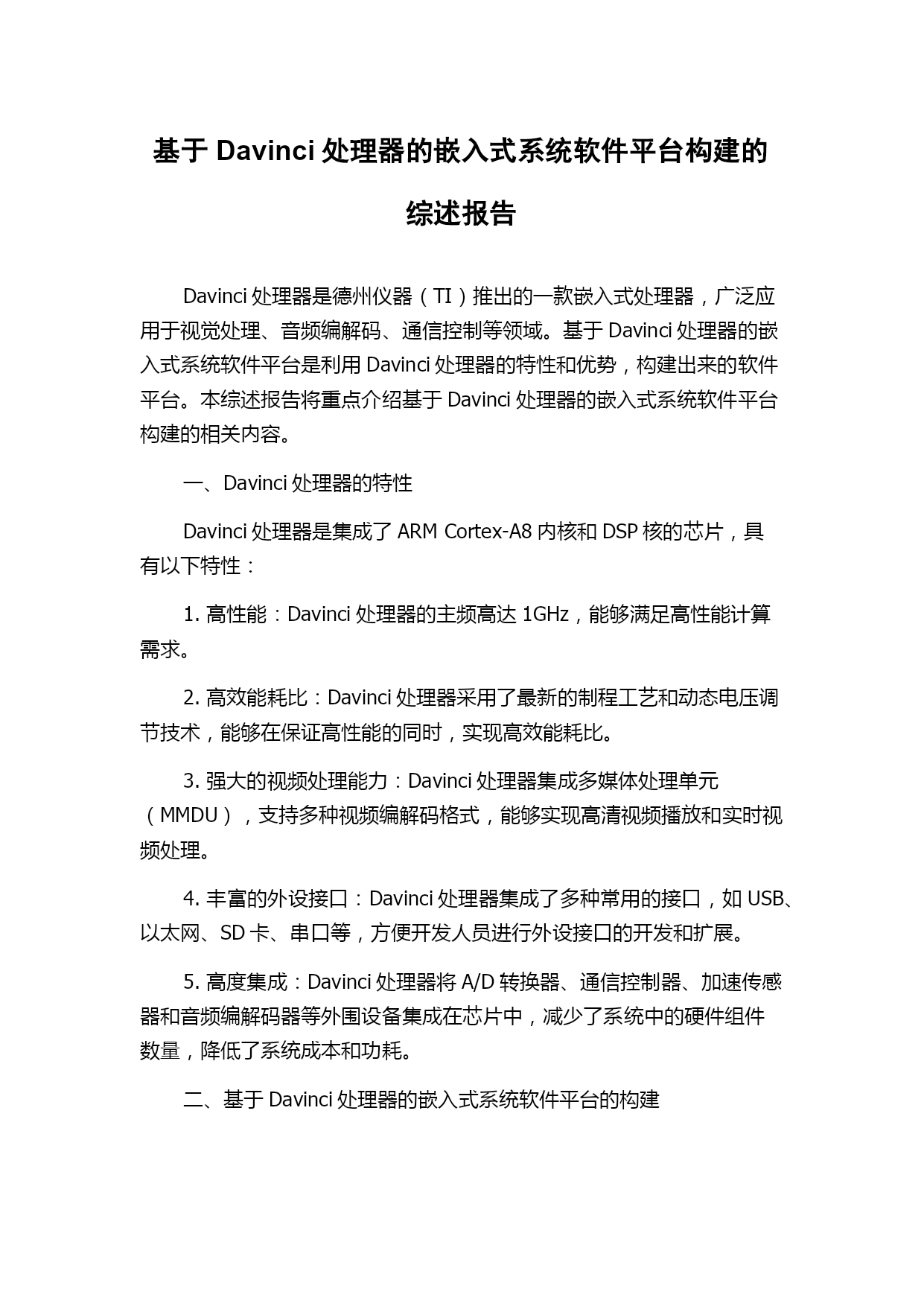 基于 Davinci 处理器的嵌入式系统软件平台构建的综述报告

Davinci 处理器是德州仪器（TI）推出的一款嵌入式处理器，广泛应用于视觉处理、音频编解码、通信控制等领域。基于 Davinci 处理器的嵌入式系统软件平台是利用 Davinci 处理器的特性和优势，构建出来的软件平台。本综述报告将重点介绍基于 Davinci 处理器的嵌入式系统软件平台构建的相关内容。

一、Davinci 处理器的特性

Davinci 处理器是集成了 ARM Cortex-A8 内核和 DSP 核的芯片，具有以下特性：

1. 高性能：Davinci 处理器的主频高达 1GHz，能够满足高性能计算需求。

2. 高效能耗比：Davinci 处理器采用了最新的制程工艺和动态电压调节技术，能够在保证高性能的同时，实现高效能耗比。

3. 强大的视频处理能力：Davinci 处理器集成多媒体处理单元（MMDU），支持多种视频编解码格式，能够实现高清视频播放和实时视频处理。

4. 丰富的外设接口：Davinci 处理器集成了多种常用的接口，如 USB、以太网、SD 卡、串口等，方便开发人员进行外设接口的开发和扩展。

5. 高度集成：Davinci 处理器将 A/D 转换器、通信控制器、加速传感器和音频编解码器等外围设备集成在芯片中，减少了系统中的硬件组件数量，降低了系统成本和功耗。

二、基于 Davinci 处理器的嵌入式系统软件平台的构建